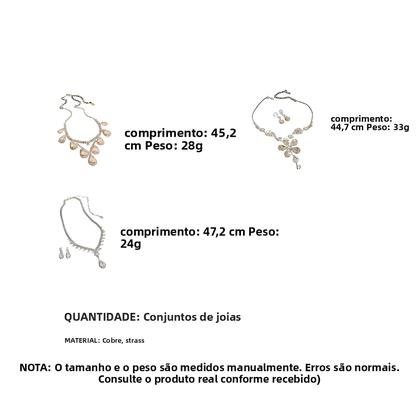 comprimento: 45,2 cm Peso: 28g

comprimento: 44,7 cm Peso: 33g

comprimento: 47,2 cm Peso: 24g

QUANTIDADE: Conjuntos de joias

MATERIAL: Cobre, strass

NOTA: O tamanho e o peso são medidos manualmente. Erros são normais. Consulte o produto real conforme recebido)